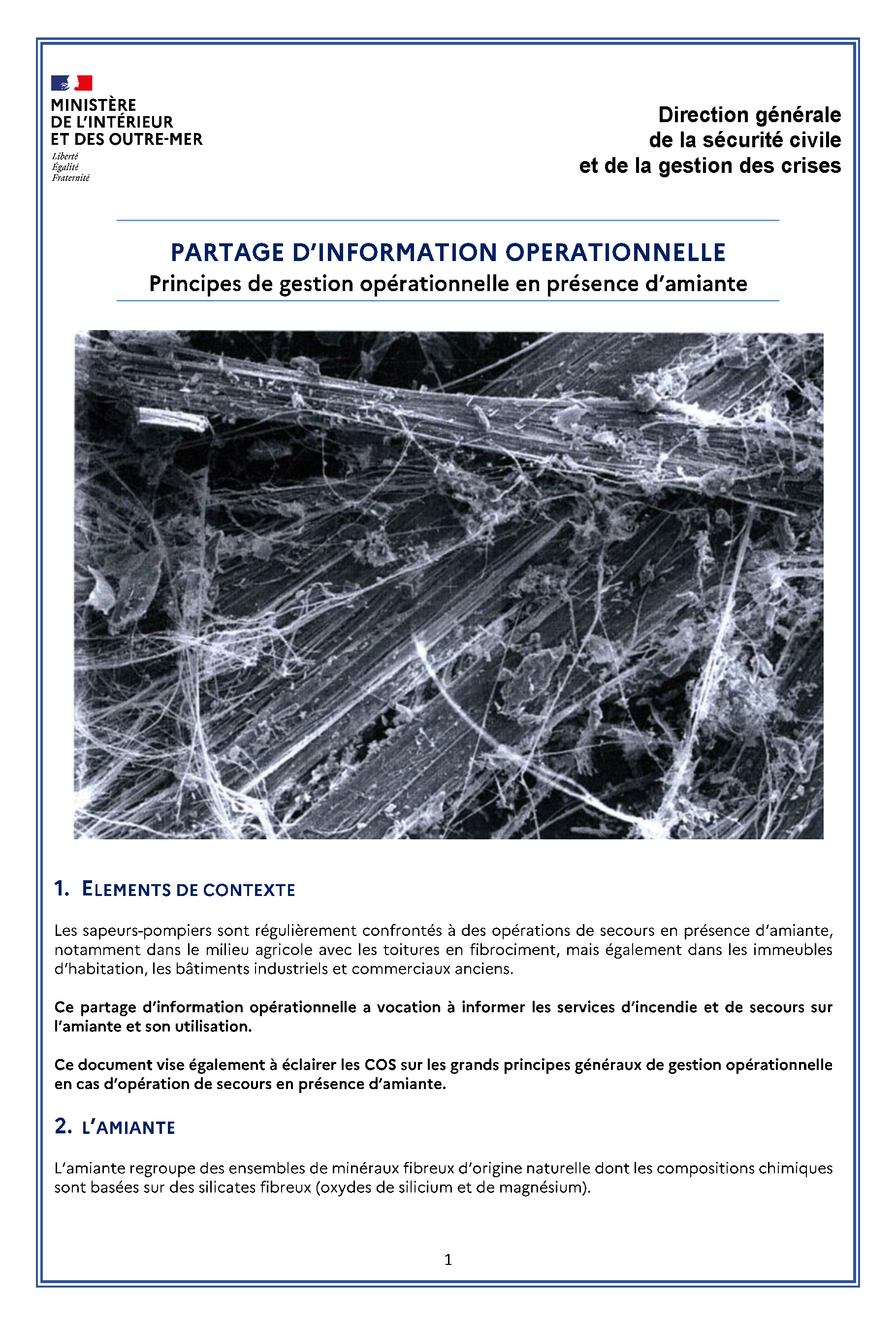 MINISTÈRE
DE L'INTÉRIEUR
ET DES OUTRE-MER
Liberté
Égalité
Fraternité

Direction générale
de la sécurité civile
et de la gestion des crises

PARTAGE D'INFORMATION OPERATIONNELLE
Principes de gestion opérationnelle en présence d'amiante

1. ELEMENTS DE CONTEXTE

Les sapeurs-pompiers sont régulièrement confrontés à des opérations de secours en présence d'amiante, notamment dans le milieu agricole avec les toitures en fibrociment, mais également dans les immeubles d'habitation, les bâtiments industriels et commerciaux anciens.

Ce partage d'information opérationnelle a vocation à informer les services d'incendie et de secours sur l'amiante et son utilisation.

Ce document vise également à éclairer les COS sur les grands principes généraux de gestion opérationnelle en cas d'opération de secours en présence d'amiante.

2. L'AMIANTE

L'amiante regroupe des ensembles de minéraux fibreux d'origine naturelle dont les compositions chimiques sont basées sur des silicates fibreux (oxydes de silicium et de magnésium).

1